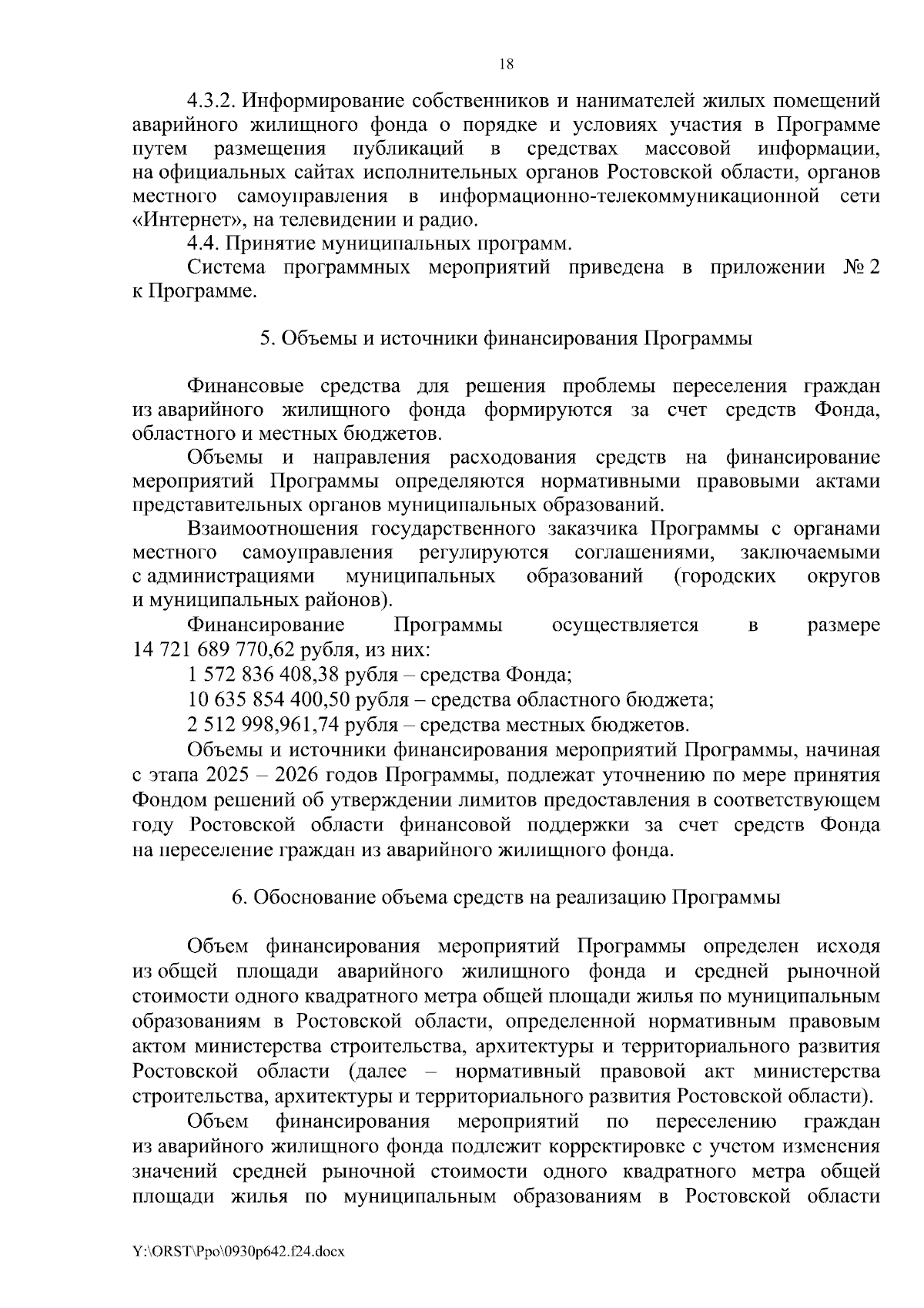 18

4.3.2. Информирование собственников и нанимателей жилых помещений аварийного жилищного фонда о порядке и условиях участия в Программе путем размещения публикаций в средствах массовой информации, на официальных сайтах исполнительных органов Ростовской области, органов местного самоуправления в информационно-телекоммуникационной сети «Интернет», на телевидении и радио.

4.4. Принятие муниципальных программ.

Система программных мероприятий приведена в приложении № 2 к Программе.

5. Объемы и источники финансирования Программы

Финансовые средства для решения проблемы переселения граждан из аварийного жилищного фонда формируются за счет средств Фонда, областного и местных бюджетов.

Объемы и направления расходования средств на финансирование мероприятий Программы определяются нормативными правовыми актами представительных органов муниципальных образований.

Взаимоотношения государственного заказчика Программы с органами местного самоуправления регулируются соглашениями, заключаемыми с администрациями муниципальных образований (городских округов и муниципальных районов).

Финансирование Программы осуществляется в размере 14 721 689 770,62 рубля, из них:

1 572 836 408,38 рубля – средства Фонда;

10 635 854 400,50 рубля – средства областного бюджета;

2 512 998,961,74 рубля – средства местных бюджетов.

Объемы и источники финансирования мероприятий Программы, начиная с этапа 2025 – 2026 годов Программы, подлежат уточнению по мере принятия Фондом решений об утверждении лимитов предоставления в соответствующем году Ростовской области финансовой поддержки за счет средств Фонда на переселение граждан из аварийного жилищного фонда.

6. Обоснование объема средств на реализацию Программы

Объем финансирования мероприятий Программы определен исходя из общей площади аварийного жилищного фонда и средней рыночной стоимости одного квадратного метра общей площади жилья по муниципальным образованиям в Ростовской области, определенной нормативным правовым актом министерства строительства, архитектуры и территориального развития Ростовской области (далее – нормативный правовой акт министерства строительства, архитектуры и территориального развития Ростовской области).

Объем финансирования мероприятий по переселению граждан из аварийного жилищного фонда подлежит корректировке с учетом изменения значений средней рыночной стоимости одного квадратного метра общей площади жилья по муниципальным образованиям в Ростовской области

Y:\ORST\Ppo\0930p642.f24.docx